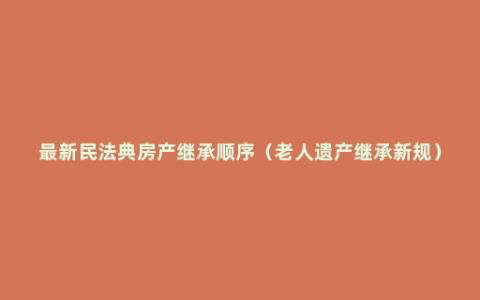 最新民法典房产继承顺序（老人遗产继承新规）